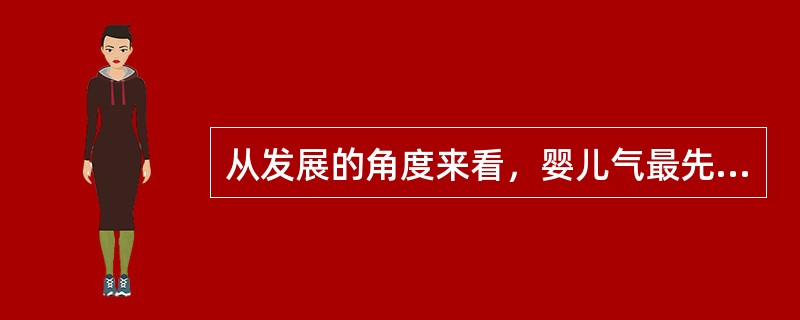 从发展的角度来看，婴儿气最先...